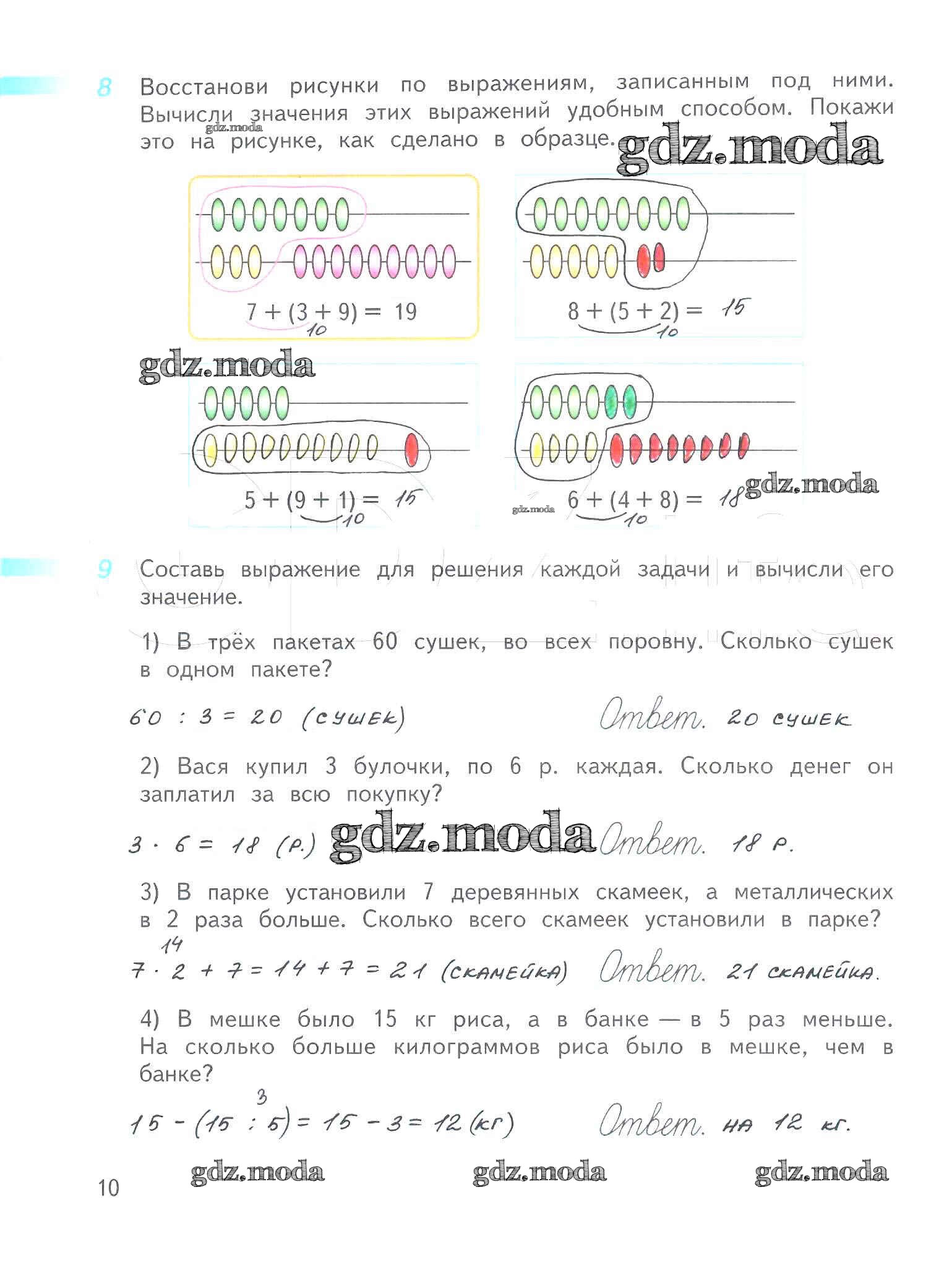 8 Восстанови рисунки по выражениям, записанным под ними. Вычисли значения этих выражений удобным способом. Покажи это на рисунке, как сделано в образце.

gdz.moda

gdz.moda

$7 + (3 + 9) = 19$
10

$8 + (5 + 2) = 15$
10

gdz.moda

$5 + (9 + 1) = 15$
10

gdz.moda

$6 + (4 + 8) = 18$
10

gdz.moda

9 Составь выражение для решения каждой задачи и вычисли его значение.

1) В трёх пакетах 60 сушек, во всех поровну. Сколько сушек в одном пакете?

$60 : 3 = 20$ (сушек) Ответ. 20 сушек

2) Вася купил 3 булочки, по 6 р. каждая. Сколько денег он заплатил за всю покупку?

$3 \cdot 6 = 18$ (р.) gdz.moda Ответ. 18 р.

3) В парке установили 7 деревянных скамеек, а металлических в 2 раза больше. Сколько всего скамеек установили в парке?

14
$7 \cdot 2 + 7 = 14 + 7 = 21$ (скамейка) Ответ. 21 скамейка.

4) В мешке было 15 кг риса, а в банке — в 5 раз меньше. На сколько больше килограммов риса было в мешке, чем в банке?

3
$15 - (15 : 5) = 15 - 3 = 12$ (кг) Ответ. на 12 кг.

10 gdz.moda gdz.moda gdz.moda